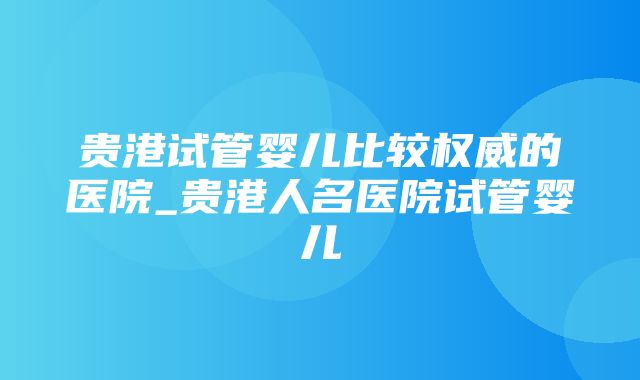 贵港试管婴儿比较权威的医院_贵港人名医院试管婴儿